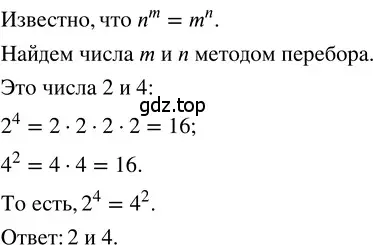 Известно, что $n^m = m^n$.

Найдем числа $m$ и $n$ методом перебора.

Это числа 2 и 4:

gdz.top

$2^4 = 2 \cdot 2 \cdot 2 \cdot 2 = 16$;

$4^2 = 4 \cdot 4 = 16$.

То есть, $2^4 = 4^2$.

Ответ: 2 и 4.